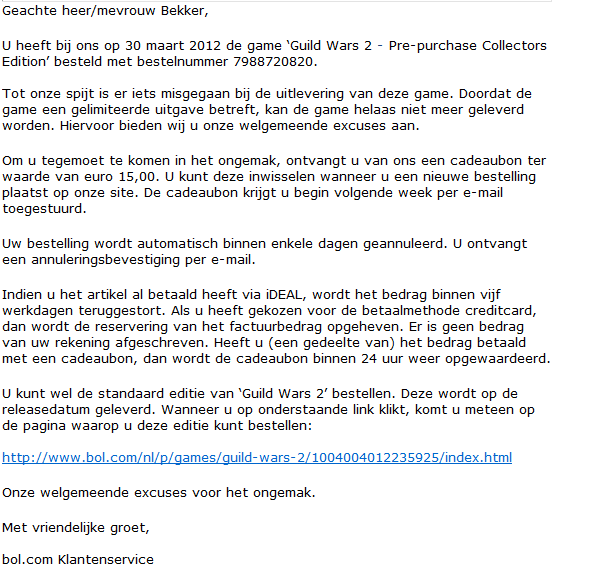 Geachte heer/mevrouw Bekker,

U heeft bij ons op 30 maart 2012 de game ‘Guild Wars 2 - Pre-purchase Collectors Edition’ besteld met bestelnummer 7988720820.

Tot onze spijt is er iets misgegaan bij de uitlevering van deze game. Doordat de game een gelimiteerde uitgave betreft, kan de game helaas niet meer geleverd worden. Hiervoor bieden wij u onze welgemeende excuses aan.

Om u tegemoet te komen in het ongemak, ontvangt u van ons een cadeaubon ter waarde van euro 15,00. U kunt deze inwisselen wanneer u een nieuwe bestelling plaatst op onze site. De cadeaubon krijgt u begin volgende week per e-mail toegestuurd.

Uw bestelling wordt automatisch binnen enkele dagen geannuleerd. U ontvangt een annuleringsbevestiging per e-mail.

Indien u het artikel al betaald heeft via iDEAL, wordt het bedrag binnen vijf werkdagen teruggestort. Als u heeft gekozen voor de betaalmethode creditcard, dan wordt de reservering van het factuurbedrag opgeheven. Er is geen bedrag van uw rekening afgeschreven. Heeft u (een gedeelte van) het bedrag betaald met een cadeaubon, dan wordt de cadeaubon binnen 24 uur weer opgewaardeerd.

U kunt wel de standaard editie van ‘Guild Wars 2’ bestellen. Deze wordt op de releasedatum geleverd. Wanneer u op onderstaande link klikt, komt u meteen op de pagina waarop u deze editie kunt bestellen:

http://www.bol.com/nl/p/games/guild-wars-2/1004004012235925/index.html

Onze welgemeende excuses voor het ongemak.

Met vriendelijke groet,

bol.com Klantenservice